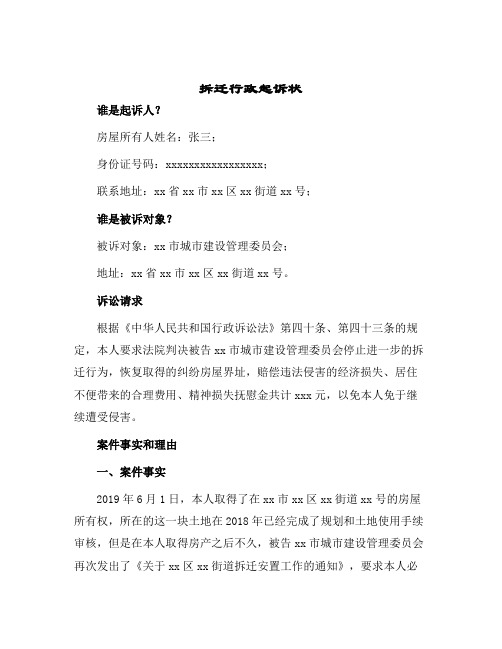 拆迁行政起诉状

谁是起诉人？

房屋所有人姓名：张三；

身份证号码：xxxxxxxxxxxxxxxxx；

联系地址：xx 省 xx 市 xx 区 xx 街道 xx 号；

谁是被诉对象？

被诉对象：xx 市城市建设管理委员会；

地址：xx 省 xx 市 xx 区 xx 街道 xx 号。

诉讼请求

根据《中华人民共和国行政诉讼法》第四十条、第四十三条的规定，本人要求法院判决被告 xx 市城市建设管理委员会停止进一步的拆迁行为，恢复取得的纠纷房屋界址，赔偿违法侵害的经济损失、居住不便带来的合理费用、精神损失抚慰金共计 xxx 元，以免本人免于继续遭受侵害。

案件事实和理由

一、案件事实

2019 年 6 月 1 日，本人取得了在 xx 市 xx 区 xx 街道 xx 号的房屋所有权，所在的这一块土地在 2018 年已经完成了规划和土地使用手续审核，但是在本人取得房产之后不久，被告 xx 市城市建设管理委员会再次发出了《关于 xx 区 xx 街道拆迁安置工作的通知》，要求本人必